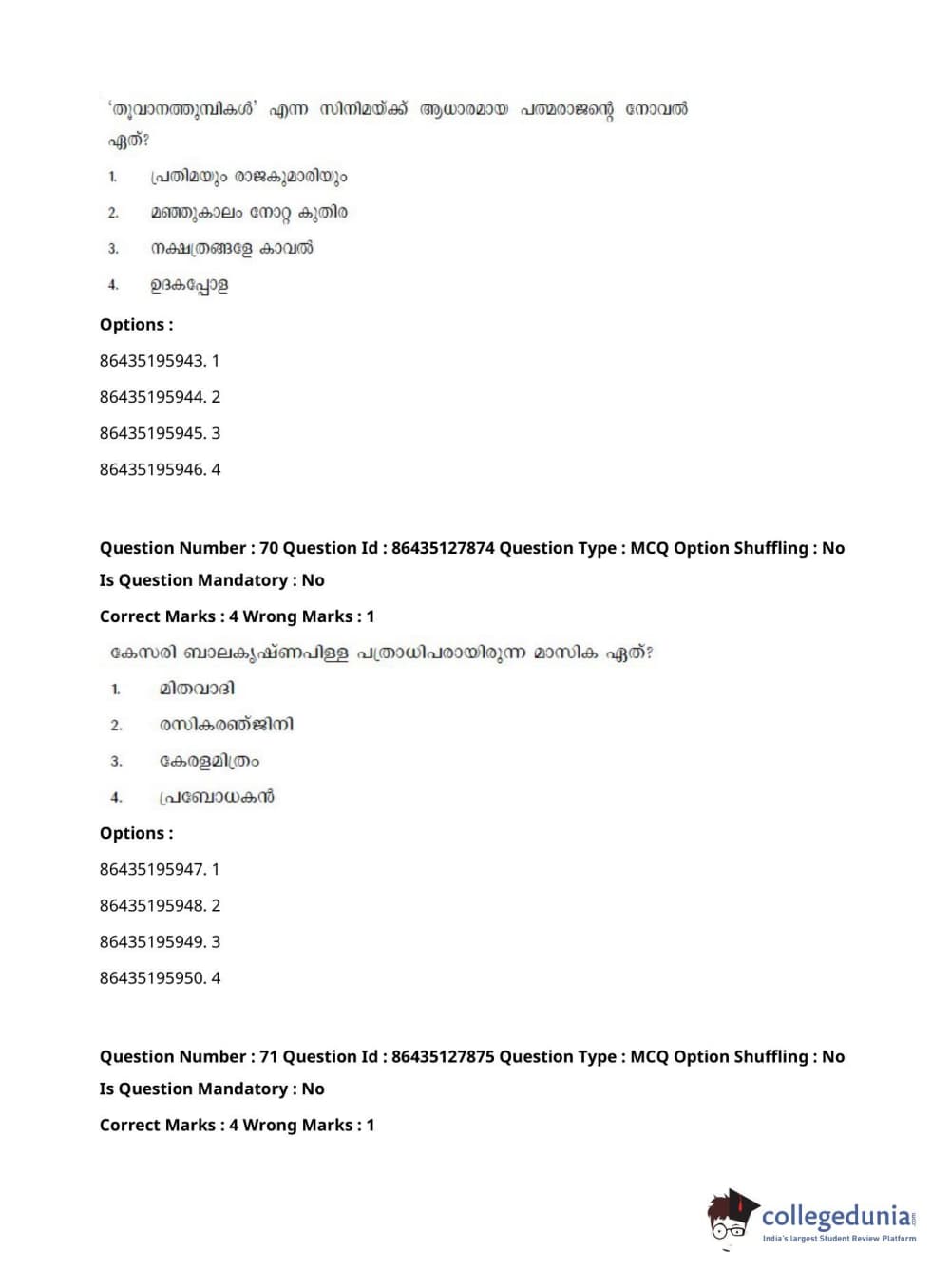 'തൂവാനത്തുമ്പികൾ' എന്ന സിനിമയ്ക്ക് ആധാരമായ പത്മരാജന്റെ നോവൽ ഏത്?

1. പ്രതിമയും രാജകുമാരിയും
2. മഞ്ഞുകാലം നോറ്റ കുതിര
3. നക്ഷത്രങ്ങളേ കാവൽ
4. ഉദകപ്പോള

Options :

86435195943. 1
86435195944. 2
86435195945. 3
86435195946. 4

Question Number : 70 Question Id : 86435127874 Question Type : MCQ Option Shuffling : No
Is Question Mandatory : No
Correct Marks : 4 Wrong Marks : 1

കേസരി ബാലകൃഷ്ണപിള്ള പത്രാധിപരായിരുന്ന മാസിക ഏത്?

1. മിതവാദി
2. രസികരഞ്ജിനി
3. കേരളമിത്രം
4. പ്രബോധകൻ

Options :

86435195947. 1
86435195948. 2
86435195949. 3
86435195950. 4

Question Number : 71 Question Id : 86435127875 Question Type : MCQ Option Shuffling : No
Is Question Mandatory : No
Correct Marks : 4 Wrong Marks : 1

collegedunia.com
India's largest Student Review Platform